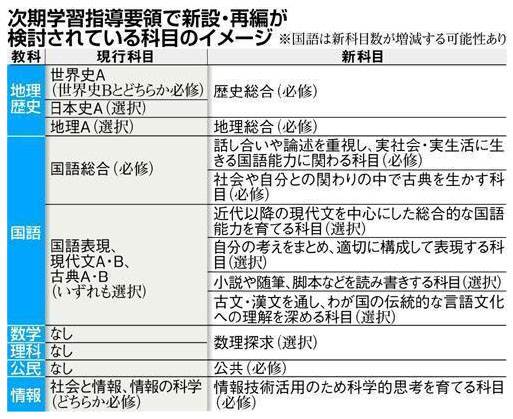 次期学習指導要領で新設・再編が検討されている科目のイメージ ※国語は新科目数が増減する可能性あり

| 教科 | 現行科目 | 新科目 |
|---|---|---|
| 地理歴史 | 世界史A（世界史Bとどちらか必修） | 歴史総合（必修） |
| | 日本史A（選択） | |
| | 地理A（選択） | 地理総合（必修） |
| 国語 | 国語総合（必修） | 話し合いや論述を重視し、実社会・実生活に生きる国語能力に関わる科目（必修） |
| | | 社会や自分との関わりの中で古典を生かす科目（必修） |
| | 国語表現、現代文A・B、古典A・B（いずれも選択） | 近代以降の現代文を中心にした総合的な国語能力を育てる科目（選択） |
| | | 自分の考えをまとめ、適切に構成して表現する科目（選択） |
| | | 小説や随筆、脚本などを読み書きする科目（選択） |
| | | 古文・漢文を通し、わが国の伝統的な言語文化への理解を深める科目（選択） |
| 数学 | なし | 数理探求（選択） |
| 理科 | なし | |
| 公民 | なし | 公共（必修） |
| 情報 | 社会と情報、情報の科学（どちらか必修） | 情報技術活用のため科学的思考を育てる科目（必修） |